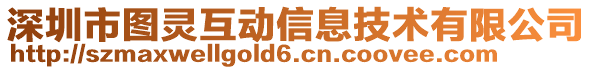 深圳市图灵互动信息技术有限公司
http://szmaxwellgold6.cn.coovee.com